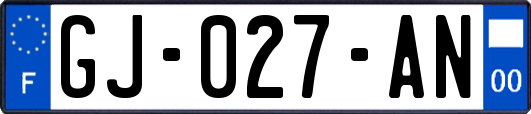 F
GJ-027-AN
00